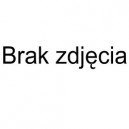 Brak zdjęcia